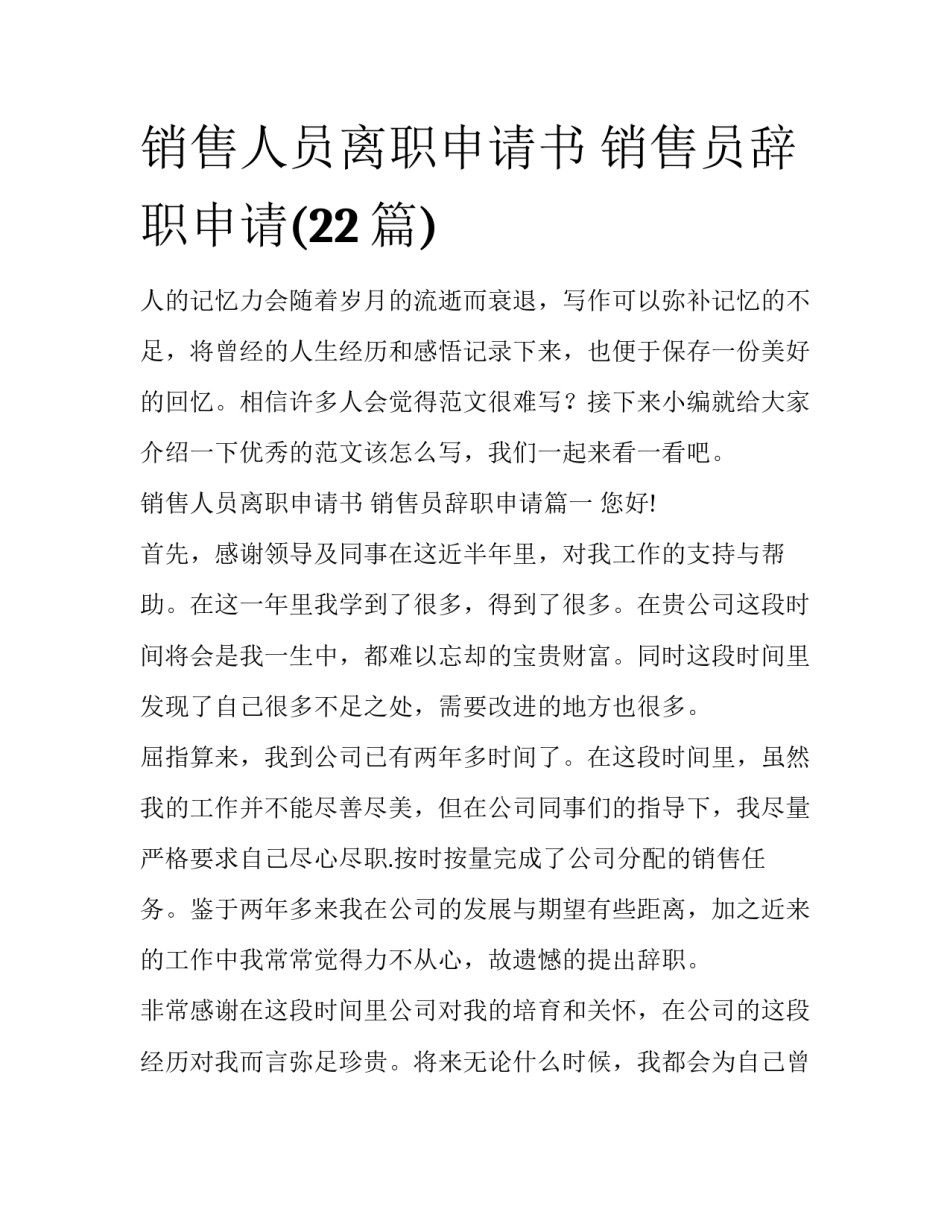 销售人员离职申请书 销售员辞职申请(22 篇)

人的记忆力会随着岁月的流逝而衰退，写作可以弥补记忆的不足，将曾经的人生经历和感悟记录下来，也便于保存一份美好的回忆。相信许多人会觉得范文很难写？接下来小编就给大家介绍一下优秀的范文该怎么写，我们一起来看一看吧。

销售人员离职申请书 销售员辞职申请篇一 您好!

首先，感谢领导及同事在这近半年里，对我工作的支持与帮助。在这一年里我学到了很多，得到了很多。在贵公司这段时间将会是我一生中，都难以忘却的宝贵财富。同时这段时间里发现了自己很多不足之处，需要改进的地方也很多。

屈指算来，我到公司已有两年多时间了。在这段时间里，虽然我的工作并不能尽善尽美，但在公司同事们的指导下，我尽量严格要求自己尽心尽职.按时按量完成了公司分配的销售任务。鉴于两年多来我在公司的发展与期望有些距离，加之近来的工作中我常常觉得力不从心，故遗憾的提出辞职。

非常感谢在这段时间里公司对我的培育和关怀，在公司的这段经历对我而言弥足珍贵。将来无论什么时候，我都会为自己曾